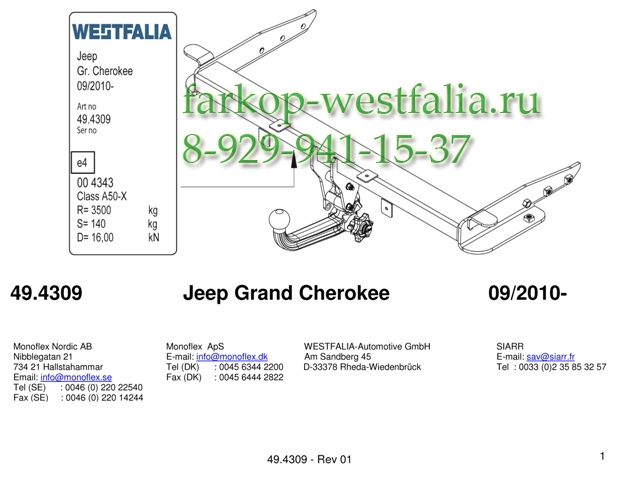 WESTFALIA

Jeep
Gr. Cherokee
09/2010-
Art no
49.4309
Ser no

e4

00 4343
Class A50-X
R= 3500 kg
S= 140 kg
D= 16,00 kN

farkop-westfalia.ru
8-929-941-15-37

49.4309 Jeep Grand Cherokee 09/2010-

Monoflex Nordic AB
Nibblegatan 21
734 21 Hallstahammar
Email: info@monoflex.se
Tel (SE) : 0046 (0) 220 22540
Fax (SE) : 0046 (0) 220 14244

Monoflex ApS
E-mail: info@monoflex.dk
Tel (DK) : 0045 6344 2200
Fax (DK) : 0045 6444 2822

WESTFALIA-Automotive GmbH
Am Sandberg 45
D-33378 Rheda-Wiedenbrück

SIARR
E-mail: sav@siarr.fr
Tel : 0033 (0)2 35 85 32 57

49.4309 - Rev 01

1